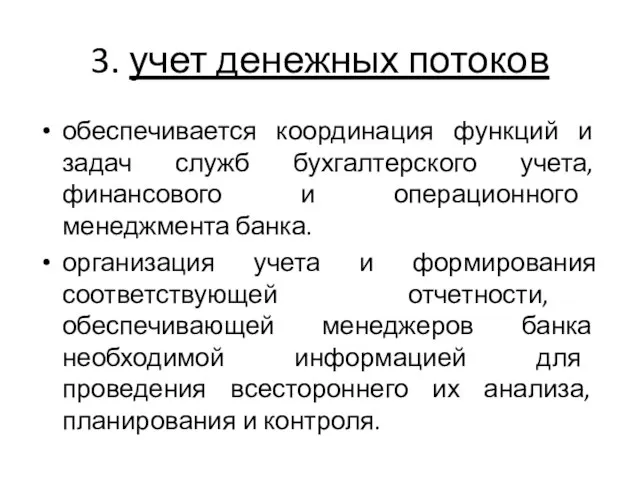 3. учет денежных потоков

• обеспечивается координация функций и задач служб бухгалтерского учета, финансового и операционного менеджмента банка.

• организация учета и формирования соответствующей отчетности, обеспечивающей менеджеров банка необходимой информацией для проведения всестороннего их анализа, планирования и контроля.